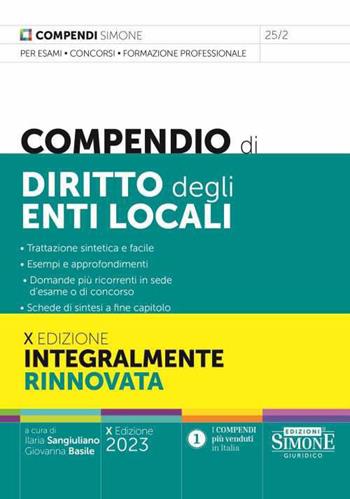 COMPENDI SIMONE
25/2
PER ESAMI • CONCORSI • FORMAZIONE PROFESSIONALE

COMPENDIO di
DIRITTO degli
ENTI LOCALI

• Trattazione sintetica e facile
• Esempi e approfondimenti
• Domande più ricorrenti in sede d'esame o di concorso
• Schede di sintesi a fine capitolo

X EDIZIONE
INTEGRALMENTE
RINNOVATA

a cura di
Ilaria Sangiuliano
Giovanna Basile

X Edizione
2023

1 I COMPENDI più venduti in Italia

EDIZIONI
SIMONE
GIURIDICO